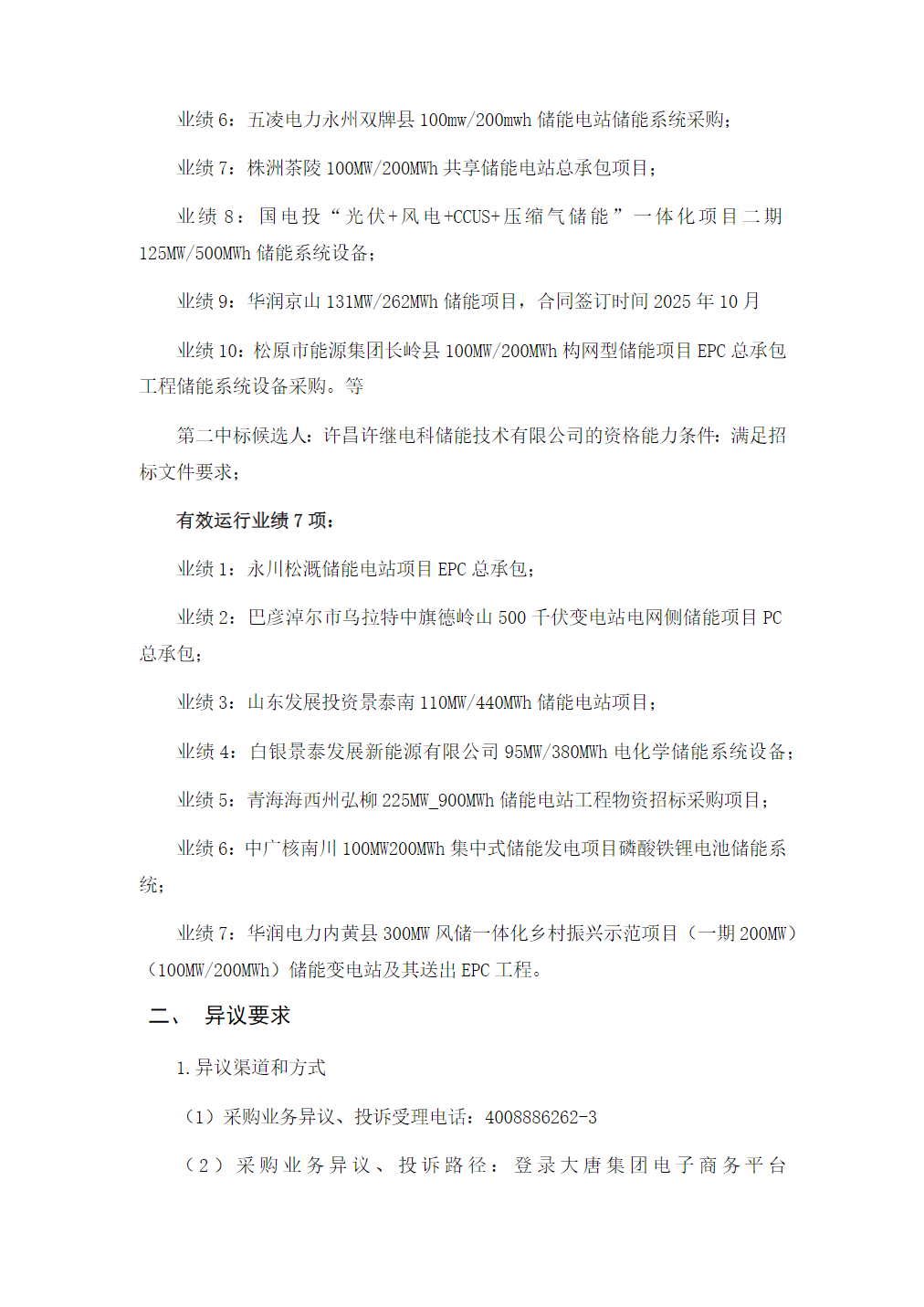 业绩 6：五凌电力永州双牌县 100mw/200mwh 储能电站储能系统采购；

业绩 7：株洲茶陵 100MW/200MWh 共享储能电站总承包项目；

业绩 8：国电投“光伏+风电+CCUS+压缩气储能”一体化项目二期 125MW/500MWh 储能系统设备；

业绩 9：华润京山 131MW/262MWh 储能项目，合同签订时间 2025 年 10 月

业绩 10：松原市能源集团长岭县 100MW/200MWh 构网型储能项目 EPC 总承包工程储能系统设备采购。等

第二中标候选人：许昌许继电科储能技术有限公司的资格能力条件：满足招标文件要求；

有效运行业绩 7 项：

业绩 1：永川松溉储能电站项目 EPC 总承包；

业绩 2：巴彦淖尔市乌拉特中旗德岭山 500 千伏变电站电网侧储能项目 PC 总承包；

业绩 3：山东发展投资景泰南 110MW/440MWh 储能电站项目；

业绩 4：白银景泰发展新能源有限公司 95MW/380MWh 电化学储能系统设备；

业绩 5：青海海西州弘柳 225MW_900MWh 储能电站工程物资招标采购项目；

业绩 6：中广核南川 100MW200MWh 集中式储能发电项目磷酸铁锂电池储能系统；

业绩 7：华润电力内黄县 300MW 风储一体化乡村振兴示范项目（一期 200MW）（100MW/200MWh）储能变电站及其送出 EPC 工程。

二、 异议要求

1. 异议渠道和方式

（1）采购业务异议、投诉受理电话：4008886262-3

（2）采购业务异议、投诉路径：登录大唐集团电子商务平台